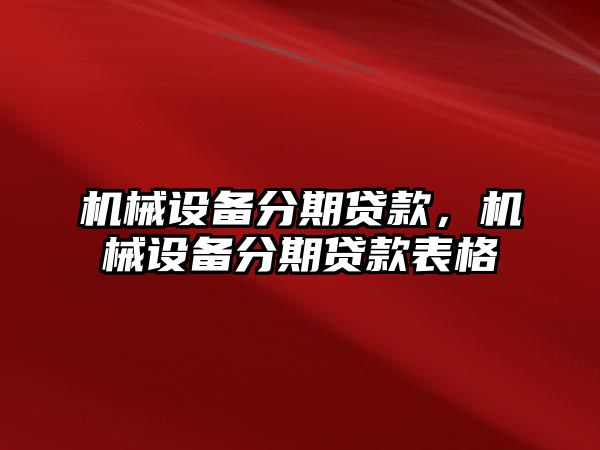 机械设备分期贷款，机械设备分期贷款表格